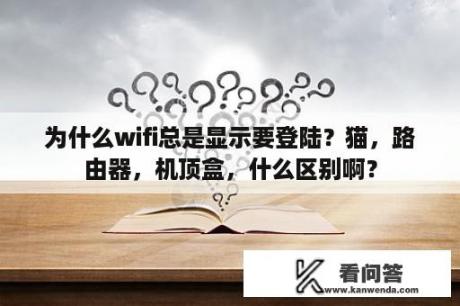 为什么wifi总是显示要登陆？猫，路由器，机顶盒，什么区别啊？

看问答
www.kanwenda.com